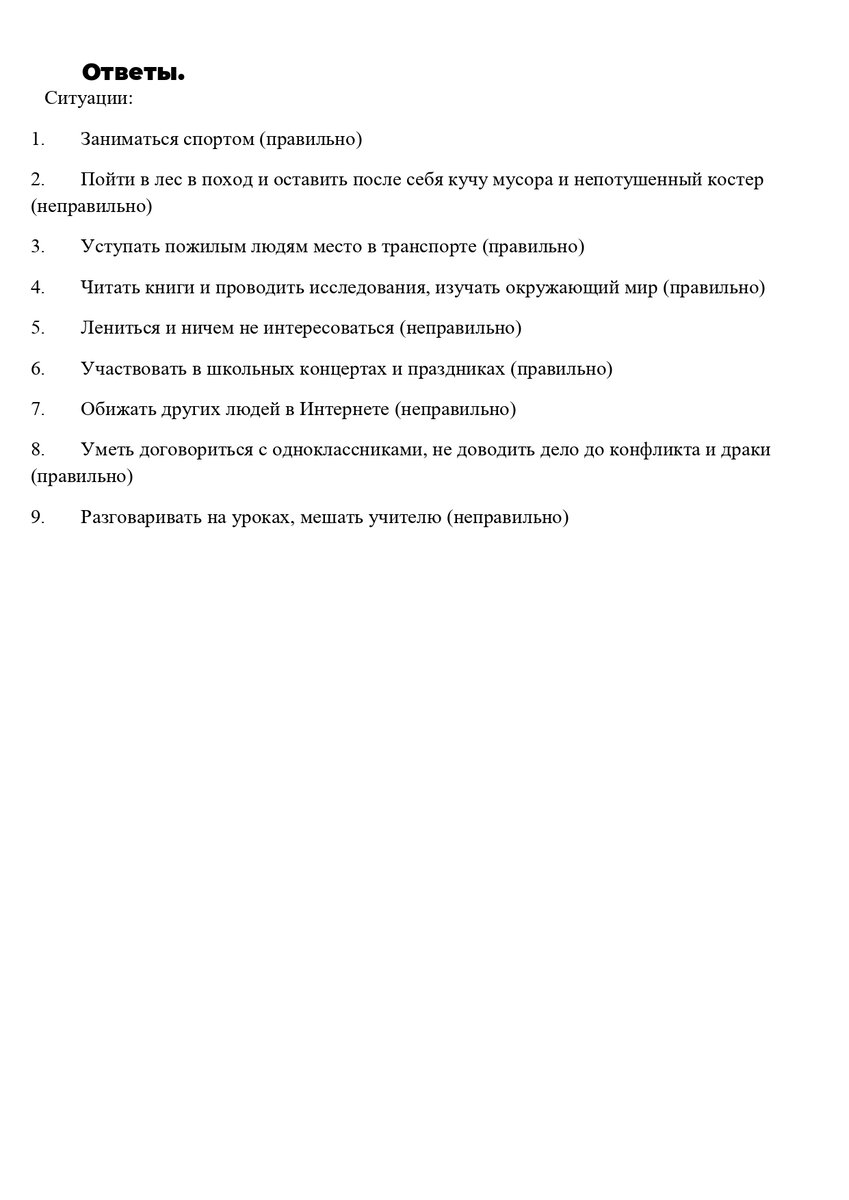 Ответы.
Ситуации:

1. Заниматься спортом (правильно)

2. Пойти в лес в поход и оставить после себя кучу мусора и непотушенный костер (неправильно)

3. Уступать пожилым людям место в транспорте (правильно)

4. Читать книги и проводить исследования, изучать окружающий мир (правильно)

5. Лениться и ничем не интересоваться (неправильно)

6. Участвовать в школьных концертах и праздниках (правильно)

7. Обижать других людей в Интернете (неправильно)

8. Уметь договориться с одноклассниками, не доводить дело до конфликта и драки (правильно)

9. Разговаривать на уроках, мешать учителю (неправильно)